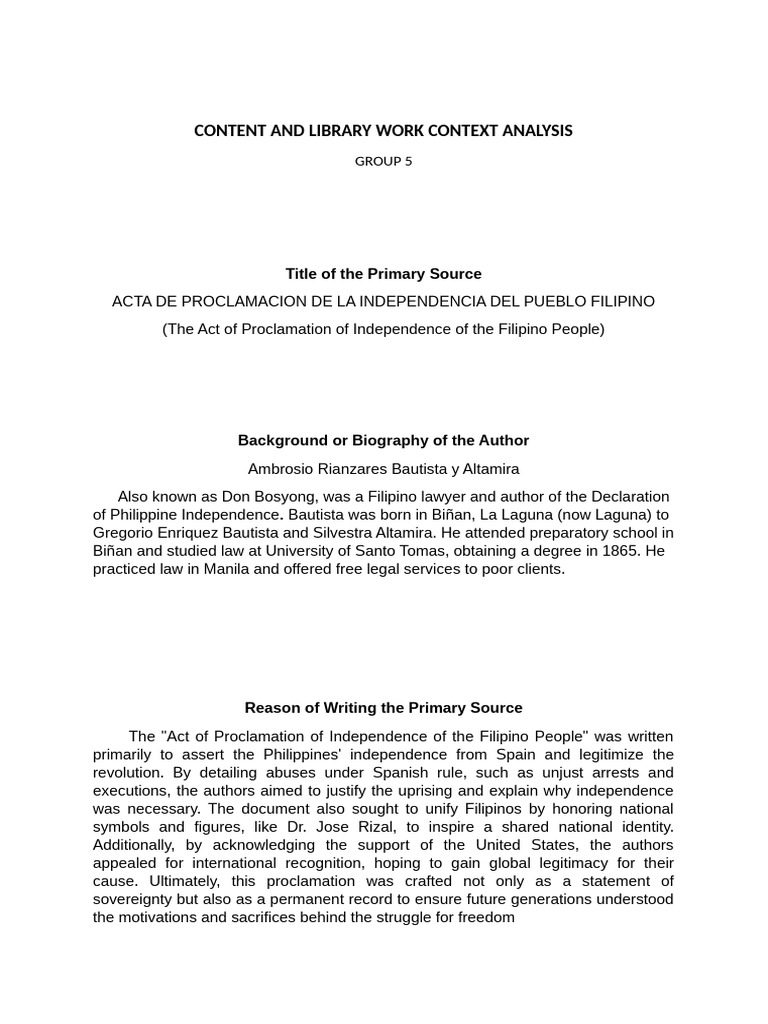 CONTENT AND LIBRARY WORK CONTEXT ANALYSIS

GROUP 5

Title of the Primary Source

ACTA DE PROCLAMACION DE LA INDEPENDENCIA DEL PUEBLO FILIPINO

(The Act of Proclamation of Independence of the Filipino People)

Background or Biography of the Author

Ambrosio Rianzares Bautista y Altamira

Also known as Don Bosyong, was a Filipino lawyer and author of the Declaration of Philippine Independence. Bautista was born in Biñan, La Laguna (now Laguna) to Gregorio Enriquez Bautista and Silvestra Altamira. He attended preparatory school in Biñan and studied law at University of Santo Tomas, obtaining a degree in 1865. He practiced law in Manila and offered free legal services to poor clients.

Reason of Writing the Primary Source

The "Act of Proclamation of Independence of the Filipino People" was written primarily to assert the Philippines' independence from Spain and legitimize the revolution. By detailing abuses under Spanish rule, such as unjust arrests and executions, the authors aimed to justify the uprising and explain why independence was necessary. The document also sought to unify Filipinos by honoring national symbols and figures, like Dr. Jose Rizal, to inspire a shared national identity. Additionally, by acknowledging the support of the United States, the authors appealed for international recognition, hoping to gain global legitimacy for their cause. Ultimately, this proclamation was crafted not only as a statement of sovereignty but also as a permanent record to ensure future generations understood the motivations and sacrifices behind the struggle for freedom